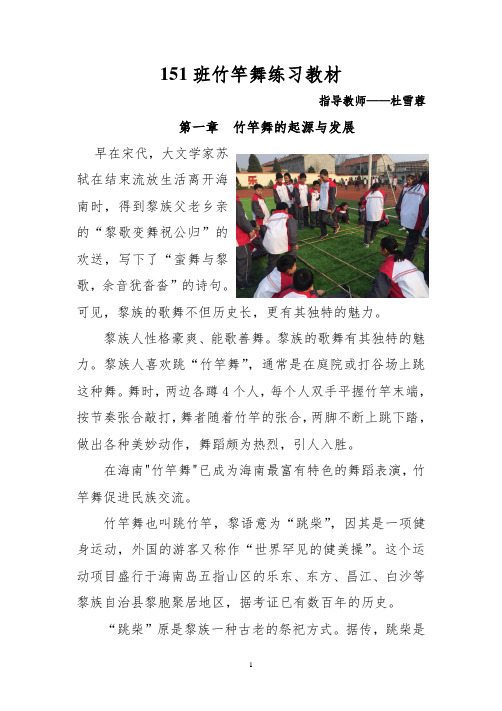 151 班竹竿舞练习教材

指导教师——杜雪蓉

第一章　竹竿舞的起源与发展

早在宋代，大文学家苏轼在结束流放生活离开海南时，得到黎族父老乡亲的“黎歌变舞祝公归”的欢送，写下了“蛮舞与黎歌，余音犹杳杳”的诗句。可见，黎族的歌舞不但历史长，更有其独特的魅力。

黎族人性格豪爽、能歌善舞。黎族的歌舞有其独特的魅力。黎族人喜欢跳“竹竿舞”，通常是在庭院或打谷场上跳这种舞。舞时，两边各蹲 4 个人，每个人双手平握竹竿末端，按节奏张合敲打，舞者随着竹竿的张合，两脚不断上跳下踏，做出各种美妙动作，舞蹈颇为热烈，引人入胜。

在海南"竹竿舞"已成为海南最富有特色的舞蹈表演，竹竿舞促进民族交流。

竹竿舞也叫跳竹竿，黎语意为“跳柴”，因其是一项健身运动，外国的游客又称作“世界罕见的健美操”。这个运动项目盛行于海南岛五指山区的乐东、东方、昌江、白沙等黎族自治县黎胞聚居地区，据考证已有数百年的历史。

“跳柴”原是黎族一种古老的祭祀方式。据传，跳柴是

1